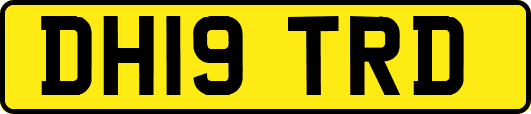 DH19 TRD